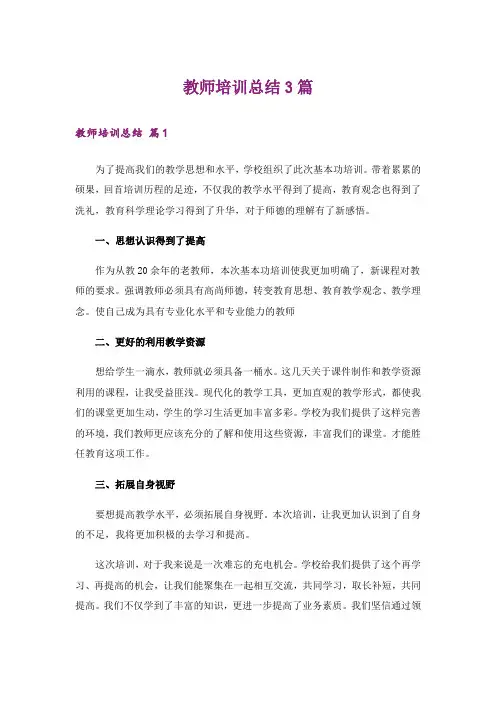 教师培训总结3篇

教师培训总结 篇1

为了提高我们的教学思想和水平，学校组织了此次基本功培训。带着累累的硕果，回首培训历程的足迹，不仅我的教学水平得到了提高，教育观念也得到了洗礼，教育科学理论学习得到了升华，对于师德的理解有了新感悟。

一、思想认识得到了提高

作为从教20余年的老教师，本次基本功培训使我更加明确了，新课程对教师的要求。强调教师必须具有高尚师德，转变教育思想、教育教学观念、教学理念。使自己成为具有专业化水平和专业能力的教师

二、更好的利用教学资源

想给学生一滴水，教师就必须具备一桶水。这几天关于课件制作和教学资源利用的课程，让我受益匪浅。现代化的教学工具，更加直观的教学形式，都使我们的课堂更加生动，学生的学习生活更加丰富多彩。学校为我们提供了这样完善的环境，我们教师更应该充分的了解和使用这些资源，丰富我们的课堂。才能胜任教育这项工作。

三、拓展自身视野

要想提高教学水平，必须拓展自身视野。本次培训，让我更加认识到了自身的不足，我将更加积极的去学习和提高。

这次培训，对于我来说是一次难忘的充电机会。学校给我们提供了这个再学习、再提高的机会，让我们能聚集在一起相互交流，共同学习，取长补短，共同提高。我们不仅学到了丰富的知识，更进一步提高了业务素质。我们坚信通过领